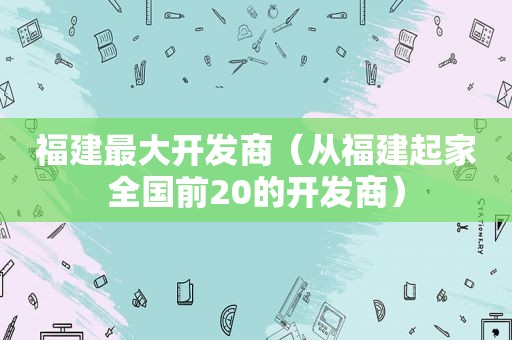 福建最大开发商（从福建起家全国前20的开发商）

STATIONERY